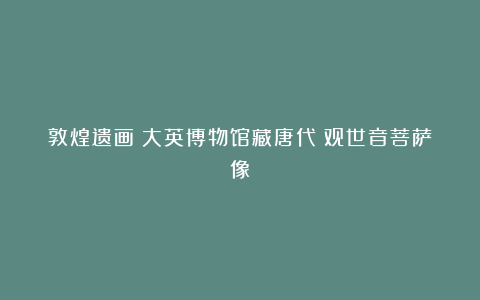 敦煌遗画 大英博物馆藏唐代 观世音菩萨像